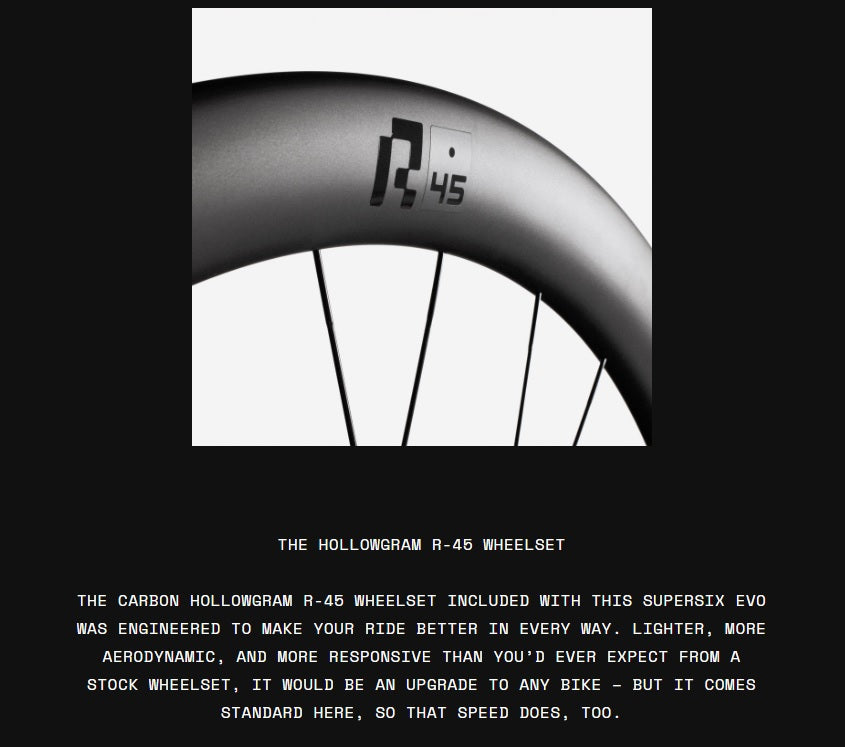 R 45

THE HOLLOWGRAM R-45 WHEELSET

THE CARBON HOLLOWGRAM R-45 WHEELSET INCLUDED WITH THIS SUPERSIX EVO WAS ENGINEERED TO MAKE YOUR RIDE BETTER IN EVERY WAY. LIGHTER, MORE AERODYNAMIC, AND MORE RESPONSIVE THAN YOU'D EVER EXPECT FROM A STOCK WHEELSET, IT WOULD BE AN UPGRADE TO ANY BIKE – BUT IT COMES STANDARD HERE, SO THAT SPEED DOES, TOO.